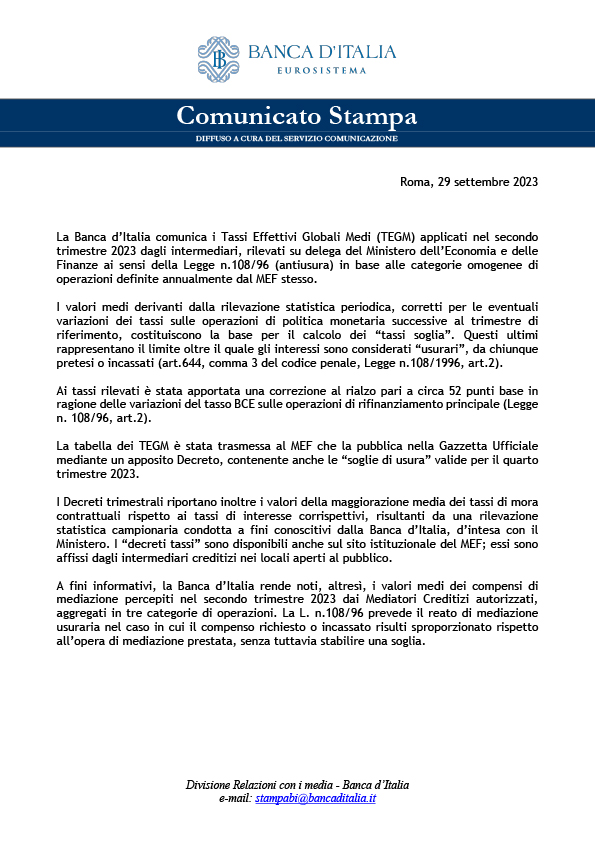 BANCA D'ITALIA
EUROSISTEMA

Comunicato Stampa
DIFFUSO A CURA DEL SERVIZIO COMUNICAZIONE

Roma, 29 settembre 2023

La Banca d'Italia comunica i Tassi Effettivi Globali Medi (TEGM) applicati nel secondo trimestre 2023 dagli intermediari, rilevati su delega del Ministero dell'Economia e delle Finanze ai sensi della Legge n.108/96 (antiusura) in base alle categorie omogenee di operazioni definite annualmente dal MEF stesso.

I valori medi derivanti dalla rilevazione statistica periodica, corretti per le eventuali variazioni dei tassi sulle operazioni di politica monetaria successive al trimestre di riferimento, costituiscono la base per il calcolo dei "tassi soglia". Questi ultimi rappresentano il limite oltre il quale gli interessi sono considerati "usurari", da chiunque pretesi o incassati (art.644, comma 3 del codice penale, Legge n.108/1996, art.2).

Ai tassi rilevati è stata apportata una correzione al rialzo pari a circa 52 punti base in ragione delle variazioni del tasso BCE sulle operazioni di rifinanziamento principale (Legge n. 108/96, art.2).

La tabella dei TEGM è stata trasmessa al MEF che la pubblica nella Gazzetta Ufficiale mediante un apposito Decreto, contenente anche le "soglie di usura" valide per il quarto trimestre 2023.

I Decreti trimestrali riportano inoltre i valori della maggiorazione media dei tassi di mora contrattuali rispetto ai tassi di interesse corrispettivi, risultanti da una rilevazione statistica campionaria condotta a fini conoscitivi dalla Banca d'Italia, d'intesa con il Ministero. I "decreti tassi" sono disponibili anche sul sito istituzionale del MEF; essi sono affissi dagli intermediari creditizi nei locali aperti al pubblico.

A fini informativi, la Banca d'Italia rende noti, altresì, i valori medi dei compensi di mediazione percepiti nel secondo trimestre 2023 dai Mediatori Creditizi autorizzati, aggregati in tre categorie di operazioni. La L. n.108/96 prevede il reato di mediazione usuraria nel caso in cui il compenso richiesto o incassato risulti sproporzionato rispetto all'opera di mediazione prestata, senza tuttavia stabilire una soglia.

Divisione Relazioni con i media - Banca d'Italia
e-mail: stampabi@bancaditalia.it